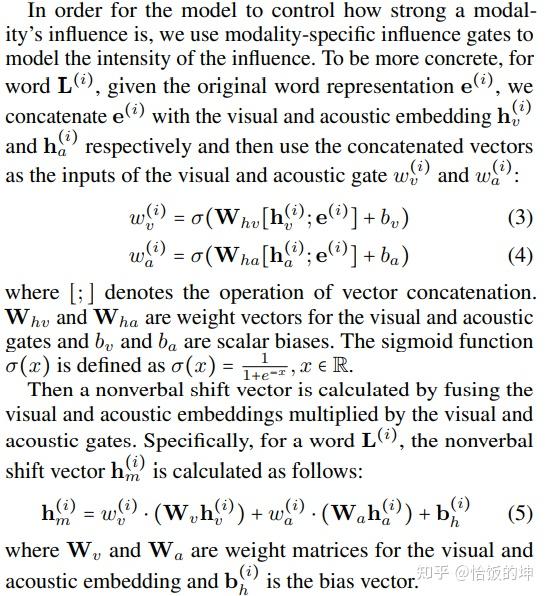 In order for the model to control how strong a modality's influence is, we use modality-specific influence gates to model the intensity of the influence. To be more concrete, for word $\mathbf{L}^{(i)}$, given the original word representation $\mathbf{e}^{(i)}$, we concatenate $\mathbf{e}^{(i)}$ with the visual and acoustic embedding $\mathbf{h}_v^{(i)}$ and $\mathbf{h}_a^{(i)}$ respectively and then use the concatenated vectors as the inputs of the visual and acoustic gate $w_v^{(i)}$ and $w_a^{(i)}$:

$w_v^{(i)} = \sigma(\mathbf{W}_{hv}[\mathbf{h}_v^{(i)}; \mathbf{e}^{(i)}] + b_v)$ (3)

$w_a^{(i)} = \sigma(\mathbf{W}_{ha}[\mathbf{h}_a^{(i)}; \mathbf{e}^{(i)}] + b_a)$ (4)

where $[;]$ denotes the operation of vector concatenation. $\mathbf{W}_{hv}$ and $\mathbf{W}_{ha}$ are weight vectors for the visual and acoustic gates and $b_v$ and $b_a$ are scalar biases. The sigmoid function $\sigma(x)$ is defined as $\sigma(x) = \frac{1}{1+e^{-x}}, x \in \mathbb{R}$.

Then a nonverbal shift vector is calculated by fusing the visual and acoustic embeddings multiplied by the visual and acoustic gates. Specifically, for a word $\mathbf{L}^{(i)}$, the nonverbal shift vector $\mathbf{h}_m^{(i)}$ is calculated as follows:

$\mathbf{h}_m^{(i)} = w_v^{(i)} \cdot (\mathbf{W}_v \mathbf{h}_v^{(i)}) + w_a^{(i)} \cdot (\mathbf{W}_a \mathbf{h}_a^{(i)}) + \mathbf{b}_h^{(i)}$ (5)

where $\mathbf{W}_v$ and $\mathbf{W}_a$ are weight matrices for the visual and acoustic embedding and $\mathbf{b}_h^{(i)}$ is the bias vector.

知乎 @恰饭的坤